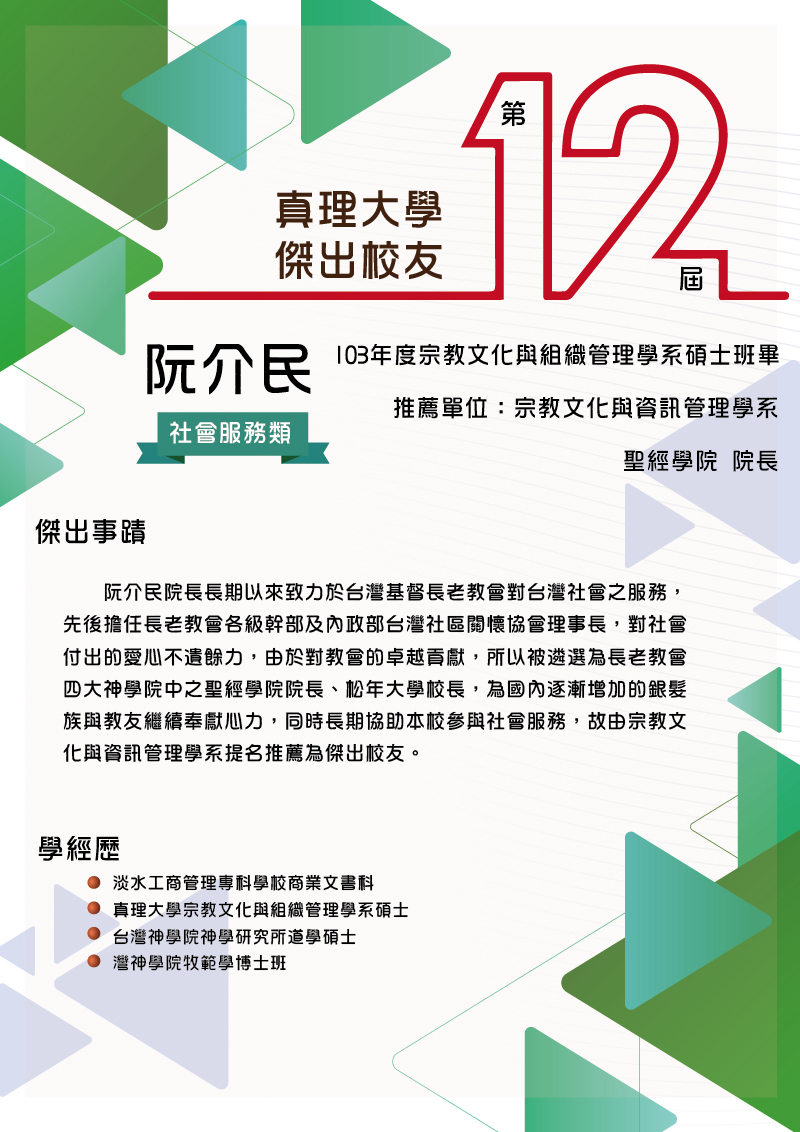 真理大學
傑出校友

第12屆

阮介民

社會服務類

103年度宗教文化與組織管理學系碩士班畢

推薦單位：宗教文化與資訊管理學系

聖經學院 院長

傑出事蹟

阮介民院長長期以來致力於台灣基督長老教會對台灣社會之服務，先後擔任長老教會各級幹部及內政部台灣社區關懷協會理事長，對社會付出的愛心不遺餘力，由於對教會的卓越貢獻，所以被遴選為長老教會四大神學院中之聖經學院院長、松年大學校長，為國內逐漸增加的銀髮族與教友繼續奉獻心力，同時長期協助本校參與社會服務，故由宗教文化與資訊管理學系提名推薦為傑出校友。

學經歷

• 淡水工商管理專科學校商業文書科
• 真理大學宗教文化與組織管理學系碩士
• 台灣神學院神學研究所道學碩士
• 灣神學院牧範學博士班